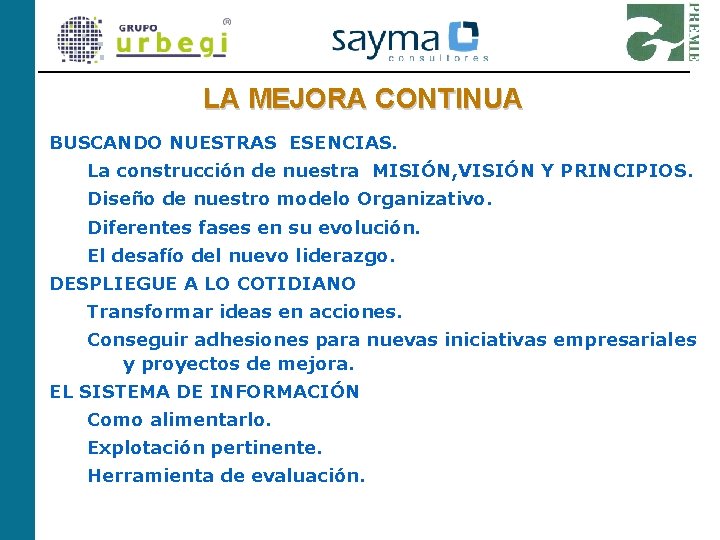 GRUPO urbegi ®

sayma consultores

PREMIE

LA MEJORA CONTINUA

BUSCANDO NUESTRAS ESENCIAS.

La construcción de nuestra MISIÓN,VISIÓN Y PRINCIPIOS.

Diseño de nuestro modelo Organizativo.

Diferentes fases en su evolución.

El desafío del nuevo liderazgo.

DESPLIEGUE A LO COTIDIANO

Transformar ideas en acciones.

Conseguir adhesiones para nuevas iniciativas empresariales y proyectos de mejora.

EL SISTEMA DE INFORMACIÓN

Como alimentarlo.

Explotación pertinente.

Herramienta de evaluación.